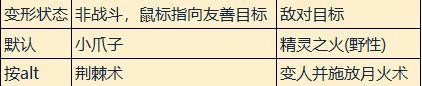 | 变形状态 | 非战斗，鼠标指向友善目标 | 敌对目标 |
|---|---|---|
| 默认 | 小爪子 | 精灵之火(野性) |
| 按alt | 荆棘术 | 变人并施放月火术 |